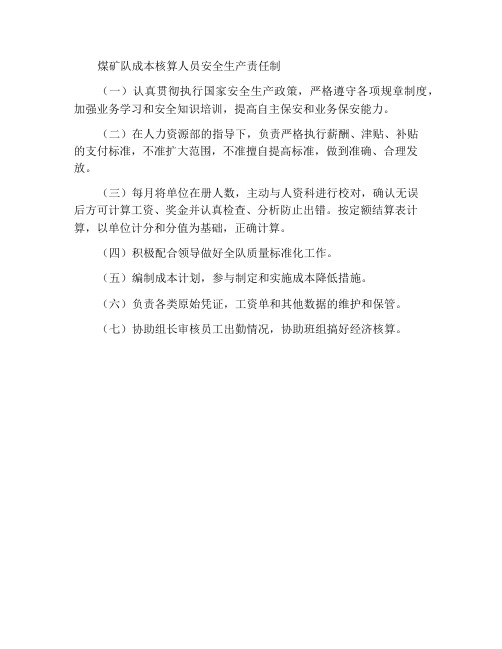 煤矿队成本核算人员安全生产责任制

（一）认真贯彻执行国家安全生产政策，严格遵守各项规章制度，加强业务学习和安全知识培训，提高自主保安和业务保安能力。

（二）在人力资源部的指导下，负责严格执行薪酬、津贴、补贴的支付标准，不准扩大范围，不准擅自提高标准，做到准确、合理发放。

（三）每月将单位在册人数，主动与人资科进行校对，确认无误后方可计算工资、奖金并认真检查、分析防止出错。按定额结算表计算，以单位计分和分值为基础，正确计算。

（四）积极配合领导做好全队质量标准化工作。

（五）编制成本计划，参与制定和实施成本降低措施。

（六）负责各类原始凭证，工资单和其他数据的维护和保管。

（七）协助组长审核员工出勤情况，协助班组搞好经济核算。